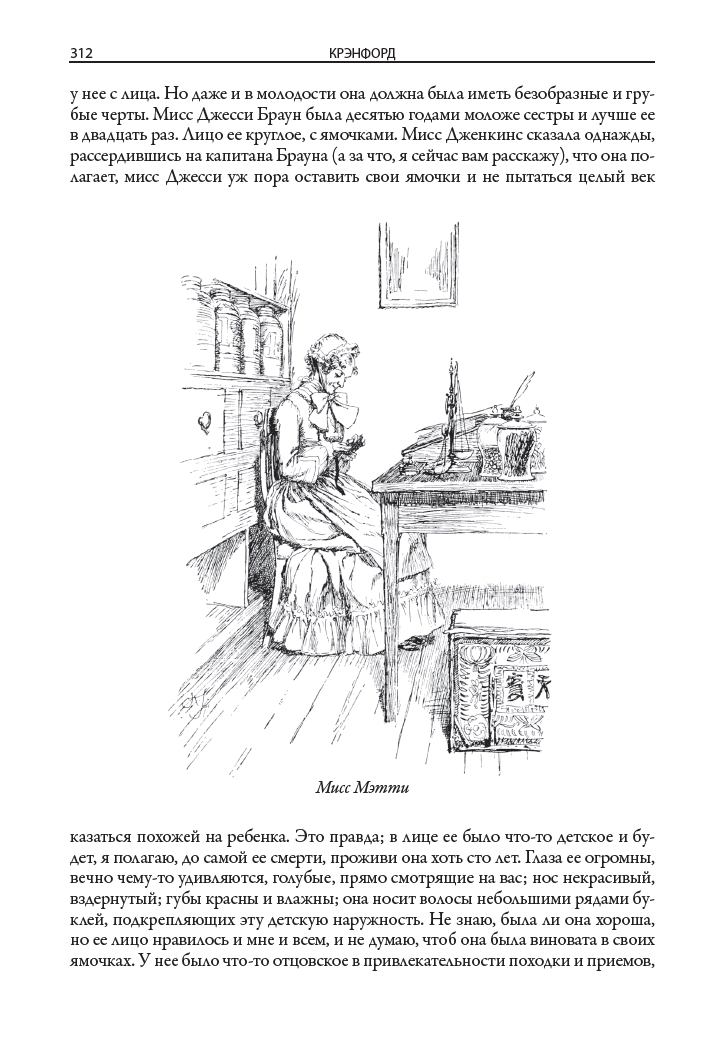 312 КРЭНФОРД

у нее с лица. Но даже и в молодости она должна была иметь безобразные и грубые черты. Мисс Джесси Браун была десятью годами моложе сестры и лучше ее в двадцать раз. Лицо ее круглое, с ямочками. Мисс Дженкинс сказала однажды, рассердившись на капитана Брауна (а за что, я сейчас вам расскажу), что она полагает, мисс Джесси уж пора оставить свои ямочки и не пытаться целый век

Мисс Мэтти

казаться похожей на ребенка. Это правда; в лице ее было что-то детское и будет, я полагаю, до самой ее смерти, проживи она хоть сто лет. Глаза ее огромны, вечно чему-то удивляются, голубые, прямо смотрящие на вас; нос некрасивый, вздернутый; губы красны и влажны; она носит волосы небольшими рядами буклей, подкрепляющих эту детскую наружность. Не знаю, была ли она хороша, но ее лицо нравилось и мне и всем, и не думаю, чтоб она была виновата в своих ямочках. У нее было что-то отцовское в привлекательности походки и приемов,